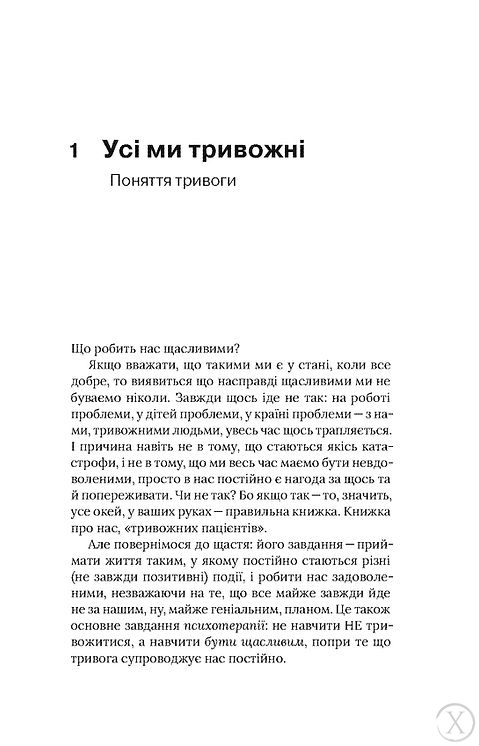 1 Усі ми тривожні

Поняття тривоги

Що робить нас щасливими?

Якщо вважати, що такими ми є у стані, коли все добре, то виявиться що насправді щасливими ми не буваємо ніколи. Завжди щось іде не так: на роботі проблеми, у дітей проблеми, у країні проблеми — з нами, тривожними людьми, увесь час щось трапляється. І причина навіть не в тому, що стаються якісь катастрофи, і не в тому, що ми весь час маємо бути невдоволеними, просто в нас постійно є нагода за щось та й попереживати. Чи не так? Бо якщо так — то, значить, усе окей, у ваших руках — правильна книжка. Книжка про нас, «тривожних пацієнтів».

Але повернімося до щастя: його завдання — приймати життя таким, у якому постійно стаються різні (не завжди позитивні) події, і робити нас задоволеними, незважаючи на те, що все майже завжди йде не за нашим, ну, майже геніальним, планом. Це також основне завдання психотерапії: не навчити НЕ тривожитися, а навчити бути щасливим, попри те що тривога супроводжує нас постійно.